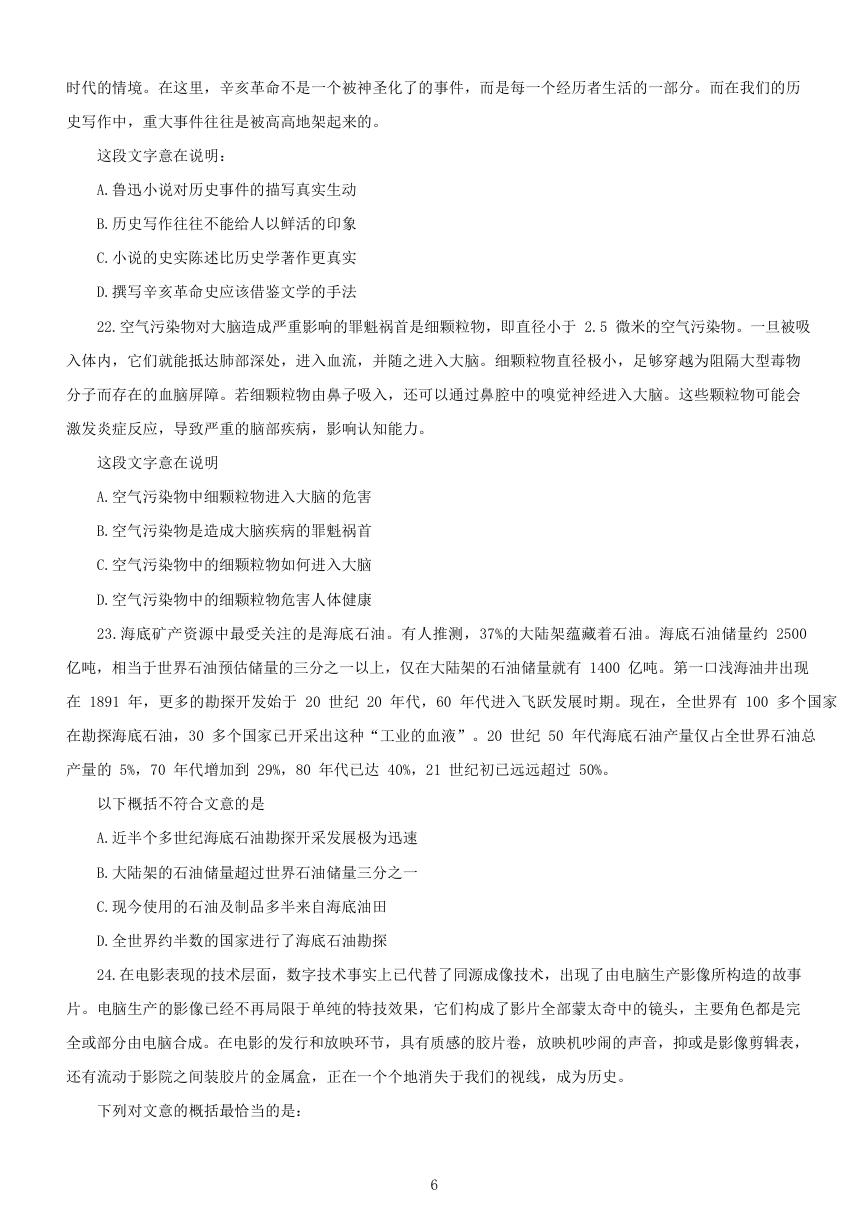 时代的情境。在这里，辛亥革命不是一个被神圣化了的事件，而是每一个经历者生活的一部分。而在我们的历史写作中，重大事件往往是被高高地架起来的。

这段文字意在说明：

A.鲁迅小说对历史事件的描写真实生动

B.历史写作往往不能给人以鲜活的印象

C.小说的史实陈述比历史学著作更真实

D.撰写辛亥革命史应该借鉴文学的手法

22.空气污染物对大脑造成严重影响的罪魁祸首是细颗粒物，即直径小于 2.5 微米的空气污染物。一旦被吸入体内，它们就能抵达肺部深处，进入血流，并随之进入大脑。细颗粒物直径极小，足够穿越为阻隔大型毒物分子而存在的血脑屏障。若细颗粒物由鼻子吸入，还可以通过鼻腔中的嗅觉神经进入大脑。这些颗粒物可能会激发炎症反应，导致严重的脑部疾病，影响认知能力。

这段文字意在说明

A.空气污染物中细颗粒物进入大脑的危害

B.空气污染物是造成大脑疾病的罪魁祸首

C.空气污染物中的细颗粒物如何进入大脑

D.空气污染物中的细颗粒物危害人体健康

23.海底矿产资源中最受关注的是海底石油。有人推测，37%的大陆架蕴藏着石油。海底石油储量约 2500 亿吨，相当于世界石油预估储量的三分之一以上，仅在大陆架的石油储量就有 1400 亿吨。第一口浅海油井出现在 1891 年，更多的勘探开发始于 20 世纪 20 年代，60 年代进入飞跃发展时期。现在，全世界有 100 多个国家在勘探海底石油，30 多个国家已开采出这种“工业的血液”。20 世纪 50 年代海底石油产量仅占全世界石油总产量的 5%，70 年代增加到 29%，80 年代已达 40%，21 世纪初已远远超过 50%。

以下概括不符合文意的是

A.近半个多世纪海底石油勘探开采发展极为迅速

B.大陆架的石油储量超过世界石油储量三分之一

C.现今使用的石油及制品多半来自海底油田

D.全世界约半数的国家进行了海底石油勘探

24.在电影表现的技术层面，数字技术事实上已代替了同源成像技术，出现了由电脑生产影像所构造的故事片。电脑生产的影像已经不再局限于单纯的特技效果，它们构成了影片全部蒙太奇中的镜头，主要角色都是完全或部分由电脑合成。在电影的发行和放映环节，具有质感的胶片卷，放映机吵闹的声音，抑或是影像剪辑表，还有流动于影院之间装胶片的金属盒，正在一个个地消失于我们的视线，成为历史。

下列对文意的概括最恰当的是：

6